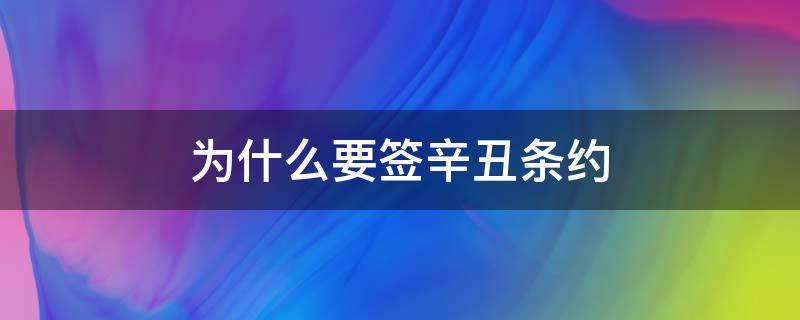 为什么要签辛丑条约